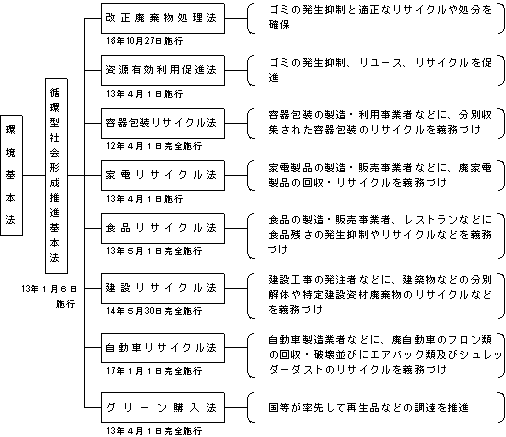 環境基本法

循環型社会形成推進基本法

13年1月6日施行

改正廃棄物処理法
16年10月27日施行
ゴミの発生抑制と適正なリサイクルや処分を確保

資源有効利用促進法
13年4月1日施行
ゴミの発生抑制、リユース、リサイクルを促進

容器包装リサイクル法
12年4月1日完全施行
容器包装の製造・利用事業者などに、分別収集された容器包装のリサイクルを義務づけ

家電リサイクル法
13年4月1日施行
家電製品の製造・販売事業者などに、廃家電製品の回収・リサイクルを義務づけ

食品リサイクル法
13年5月1日完全施行
食品の製造・販売事業者、レストランなどに食品残さの発生抑制やリサイクルなどを義務づけ

建設リサイクル法
14年5月30日完全施行
建設工事の発注者などに、建築物などの分別解体や特定建設資材廃棄物のリサイクルなどを義務づけ

自動車リサイクル法
17年1月1日完全施行
自動車製造業者などに、廃自動車のフロン類の回収・破壊並びにエアバック類及びシュレッダーダストのリサイクルを義務づけ

グリーン購入法
13年4月1日完全施行
国等が率先して再生品などの調達を推進